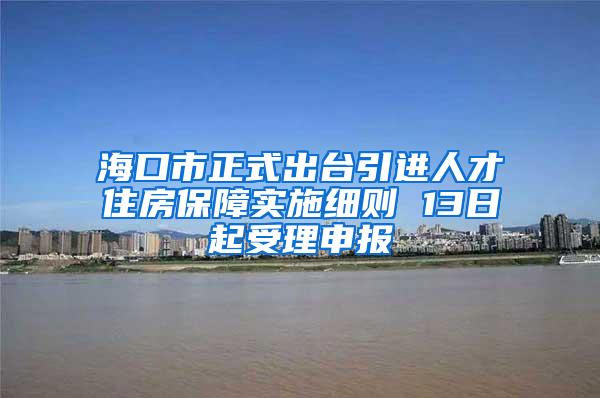 海口市正式出台引进人才住房保障实施细则 13日起受理申报